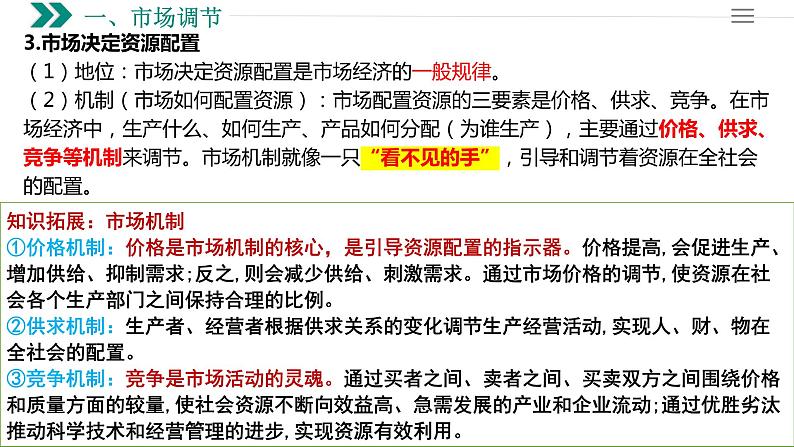 一、市场调节

3.市场决定资源配置

（1）地位：市场决定资源配置是市场经济的一般规律。

（2）机制（市场如何配置资源）：市场配置资源的三要素是价格、供求、竞争。在市场经济中，生产什么、如何生产、产品如何分配（为谁生产），主要通过价格、供求、竞争等机制来调节。市场机制就像一只“看不见的手”，引导和调节着资源在全社会的配置。

知识拓展：市场机制

①价格机制：价格是市场机制的核心，是引导资源配置的指示器。价格提高，会促进生产、增加供给、抑制需求；反之，则会减少供给、刺激需求。通过市场价格的调节，使资源在社会各个生产部门之间保持合理的比例。

②供求机制：生产者、经营者根据供求关系的变化调节生产经营活动，实现人、财、物在全社会的配置。

③竞争机制：竞争是市场活动的灵魂。通过买者之间、卖者之间、买卖双方之间围绕价格和质量方面的较量，使社会资源不断向效益高、急需发展的产业和企业流动；通过优胜劣汰推动科学技术和经营管理的进步，实现资源有效利用。